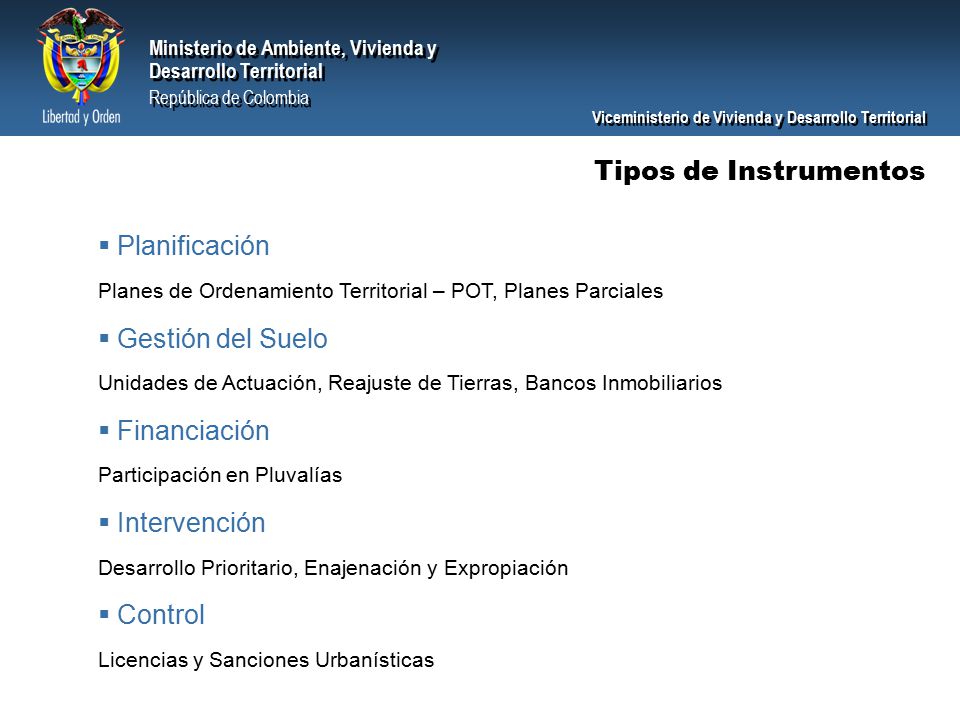 Libertad y Orden

Ministerio de Ambiente, Vivienda y Desarrollo Territorial
República de Colombia

Viceministerio de Vivienda y Desarrollo Territorial

Tipos de Instrumentos

▪ Planificación

Planes de Ordenamiento Territorial – POT, Planes Parciales

▪ Gestión del Suelo

Unidades de Actuación, Reajuste de Tierras, Bancos Inmobiliarios

▪ Financiación

Participación en Pluvalías

▪ Intervención

Desarrollo Prioritario, Enajenación y Expropiación

▪ Control

Licencias y Sanciones Urbanísticas